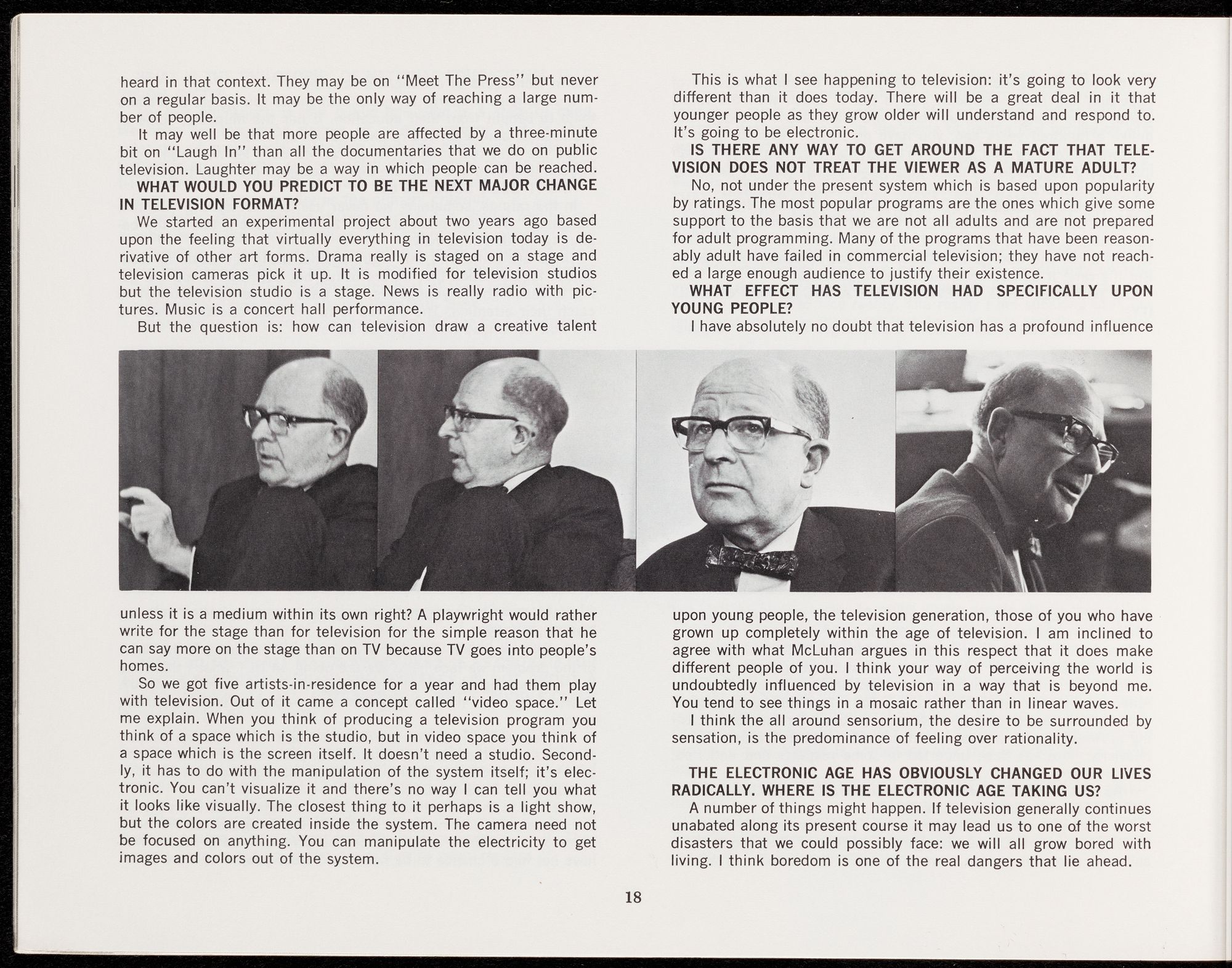 heard in that context. They may be on "Meet The Press" but never on a regular basis. It may be the only way of reaching a large number of people.

It may well be that more people are affected by a three-minute bit on "Laugh In" than all the documentaries that we do on public television. Laughter may be a way in which people can be reached.

WHAT WOULD YOU PREDICT TO BE THE NEXT MAJOR CHANGE IN TELEVISION FORMAT?

We started an experimental project about two years ago based upon the feeling that virtually everything in television today is derivative of other art forms. Drama really is staged on a stage and television cameras pick it up. It is modified for television studios but the television studio is a stage. News is really radio with pictures. Music is a concert hall performance.

But the question is: how can television draw a creative talent unless it is a medium within its own right? A playwright would rather write for the stage than for television for the simple reason that he can say more on the stage than on TV because TV goes into people's homes.

So we got five artists-in-residence for a year and had them play with television. Out of it came a concept called "video space." Let me explain. When you think of producing a television program you think of a space which is the studio, but in video space you think of a space which is the screen itself. It doesn't need a studio. Secondly, it has to do with the manipulation of the system itself; it's electronic. You can't visualize it and there's no way I can tell you what it looks like visually. The closest thing to it perhaps is a light show, but the colors are created inside the system. The camera need not be focused on anything. You can manipulate the electricity to get images and colors out of the system.

This is what I see happening to television: it's going to look very different than it does today. There will be a great deal in it that younger people as they grow older will understand and respond to. It's going to be electronic.

IS THERE ANY WAY TO GET AROUND THE FACT THAT TELEVISION DOES NOT TREAT THE VIEWER AS A MATURE ADULT?

No, not under the present system which is based upon popularity by ratings. The most popular programs are the ones which give some support to the basis that we are not all adults and are not prepared for adult programming. Many of the programs that have been reasonably adult have failed in commercial television; they have not reached a large enough audience to justify their existence.

WHAT EFFECT HAS TELEVISION HAD SPECIFICALLY UPON YOUNG PEOPLE?

I have absolutely no doubt that television has a profound influence upon young people, the television generation, those of you who have grown up completely within the age of television. I am inclined to agree with what McLuhan argues in this respect that it does make different people of you. I think your way of perceiving the world is undoubtedly influenced by television in a way that is beyond me. You tend to see things in a mosaic rather than in linear waves.

I think the all around sensorium, the desire to be surrounded by sensation, is the predominance of feeling over rationality.

THE ELECTRONIC AGE HAS OBVIOUSLY CHANGED OUR LIVES RADICALLY. WHERE IS THE ELECTRONIC AGE TAKING US?

A number of things might happen. If television generally continues unabated along its present course it may lead us to one of the worst disasters that we could possibly face: we will all grow bored with living. I think boredom is one of the real dangers that lie ahead.

18